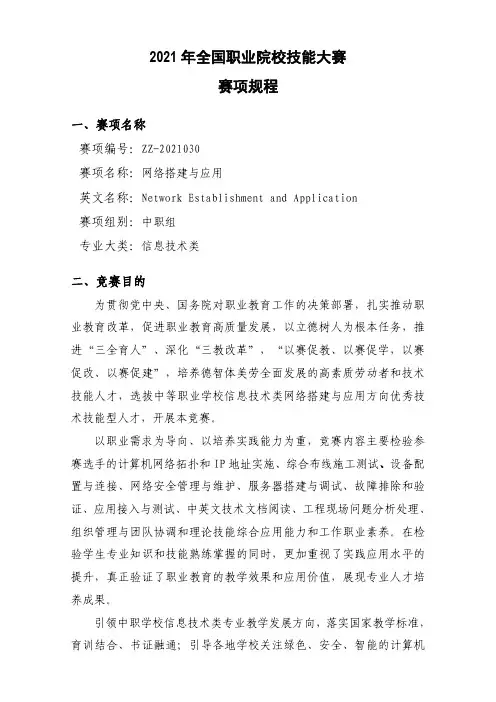 2021 年全国职业院校技能大赛
赛项规程

一、赛项名称

赛项编号：ZZ-2021030

赛项名称：网络搭建与应用

英文名称：Network Establishment and Application

赛项组别：中职组

专业大类：信息技术类

二、竞赛目的

为贯彻党中央、国务院对职业教育工作的决策部署，扎实推动职业教育改革，促进职业教育高质量发展，以立德树人为根本任务，推进“三全育人”、深化“三教改革”，“以赛促教、以赛促学，以赛促改、以赛促建”，培养德智体美劳全面发展的高素质劳动者和技术技能人才，选拔中等职业学校信息技术类网络搭建与应用方向优秀技术技能型人才，开展本竞赛。

以职业需求为导向、以培养实践能力为重，竞赛内容主要检验参赛选手的计算机网络拓扑和 IP 地址实施、综合布线施工测试、设备配置与连接、网络安全管理与维护、服务器搭建与调试、故障排除和验证、应用接入与测试、中英文技术文档阅读、工程现场问题分析处理、组织管理与团队协调和理论技能综合应用能力和工作职业素养。在检验学生专业知识和技能熟练掌握的同时，更加重视了实践应用水平的提升，真正验证了职业教育的教学效果和应用价值，展现专业人才培养成果。

引领中职学校信息技术类专业教学发展方向，落实国家教学标准，育训结合、书证融通；引导各地学校关注绿色、安全、智能的计算机